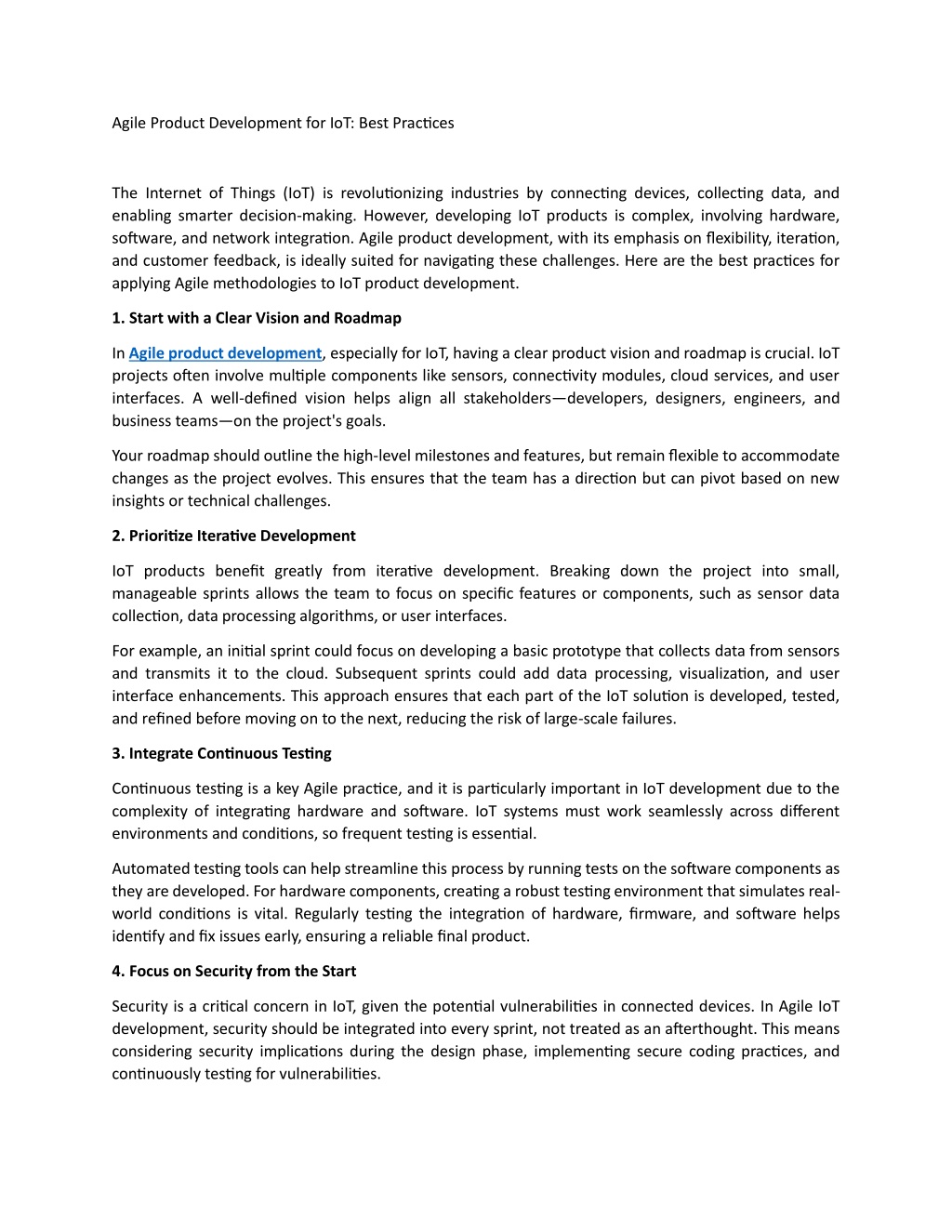 Agile Product Development for IoT: Best Practices

The Internet of Things (IoT) is revolutionizing industries by connecting devices, collecting data, and enabling smarter decision-making. However, developing IoT products is complex, involving hardware, software, and network integration. Agile product development, with its emphasis on flexibility, iteration, and customer feedback, is ideally suited for navigating these challenges. Here are the best practices for applying Agile methodologies to IoT product development.

1. Start with a Clear Vision and Roadmap

In Agile product development, especially for IoT, having a clear product vision and roadmap is crucial. IoT projects often involve multiple components like sensors, connectivity modules, cloud services, and user interfaces. A well-defined vision helps align all stakeholders—developers, designers, engineers, and business teams—on the project's goals.

Your roadmap should outline the high-level milestones and features, but remain flexible to accommodate changes as the project evolves. This ensures that the team has a direction but can pivot based on new insights or technical challenges.

2. Prioritize Iterative Development

IoT products benefit greatly from iterative development. Breaking down the project into small, manageable sprints allows the team to focus on specific features or components, such as sensor data collection, data processing algorithms, or user interfaces.

For example, an initial sprint could focus on developing a basic prototype that collects data from sensors and transmits it to the cloud. Subsequent sprints could add data processing, visualization, and user interface enhancements. This approach ensures that each part of the IoT solution is developed, tested, and refined before moving on to the next, reducing the risk of large-scale failures.

3. Integrate Continuous Testing

Continuous testing is a key Agile practice, and it is particularly important in IoT development due to the complexity of integrating hardware and software. IoT systems must work seamlessly across different environments and conditions, so frequent testing is essential.

Automated testing tools can help streamline this process by running tests on the software components as they are developed. For hardware components, creating a robust testing environment that simulates real-world conditions is vital. Regularly testing the integration of hardware, firmware, and software helps identify and fix issues early, ensuring a reliable final product.

4. Focus on Security from the Start

Security is a critical concern in IoT, given the potential vulnerabilities in connected devices. In Agile IoT development, security should be integrated into every sprint, not treated as an afterthought. This means considering security implications during the design phase, implementing secure coding practices, and continuously testing for vulnerabilities.